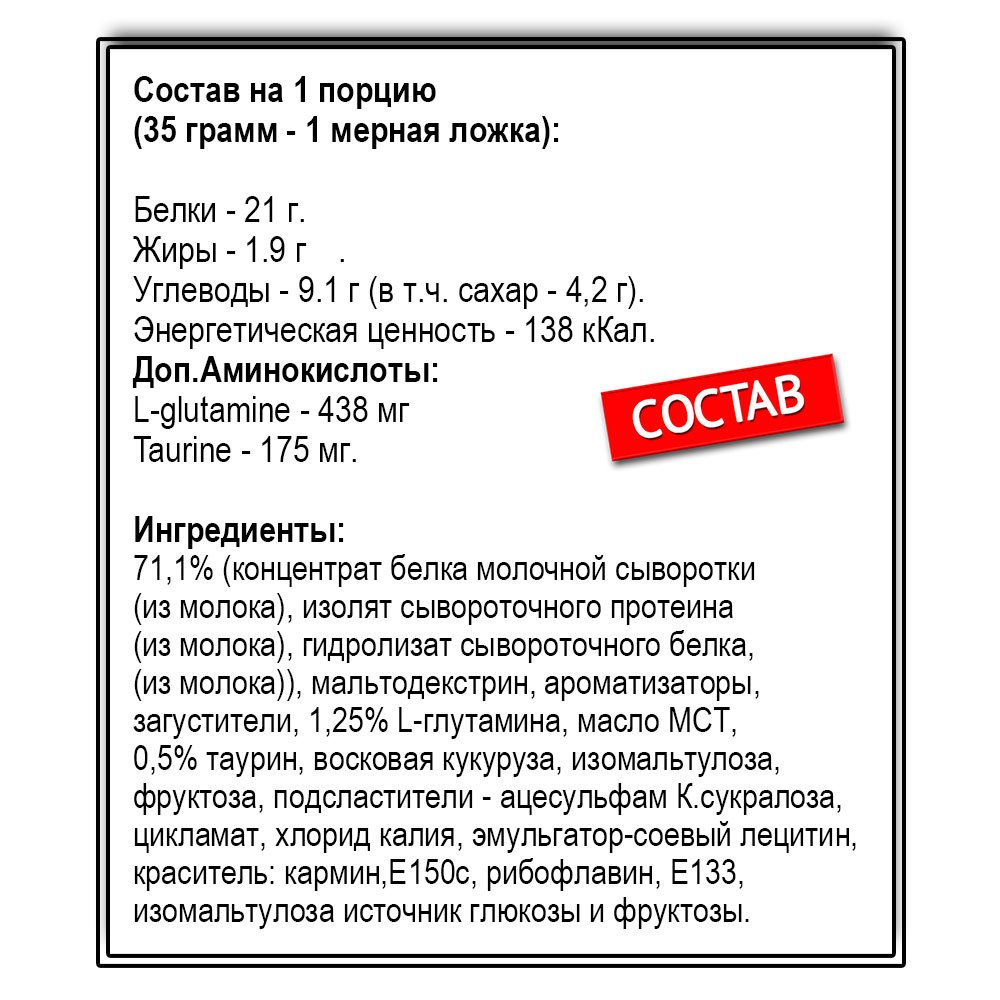 Состав на 1 порцию
(35 грамм - 1 мерная ложка):

Белки - 21 г.
Жиры - 1.9 г .
Углеводы - 9.1 г (в т.ч. сахар - 4,2 г).
Энергетическая ценность - 138 кКал.
Доп.Аминокислоты:
L-glutamine - 438 мг
Taurine - 175 мг.

СОСТАВ

Ингредиенты:
71,1% (концентрат белка молочной сыворотки (из молока), изолят сывороточного протеина (из молока), гидролизат сывороточного белка, (из молока)), мальтодекстрин, ароматизаторы, загустители, 1,25% L-глутамина, масло МСТ, 0,5% таурин, восковая кукуруза, изомальтулоза, фруктоза, подсластители - ацесульфам К.сукралоза, цикламат, хлорид калия, эмульгатор-соевый лецитин, краситель: кармин,Е150с, рибофлавин, Е133, изомальтулоза источник глюкозы и фруктозы.